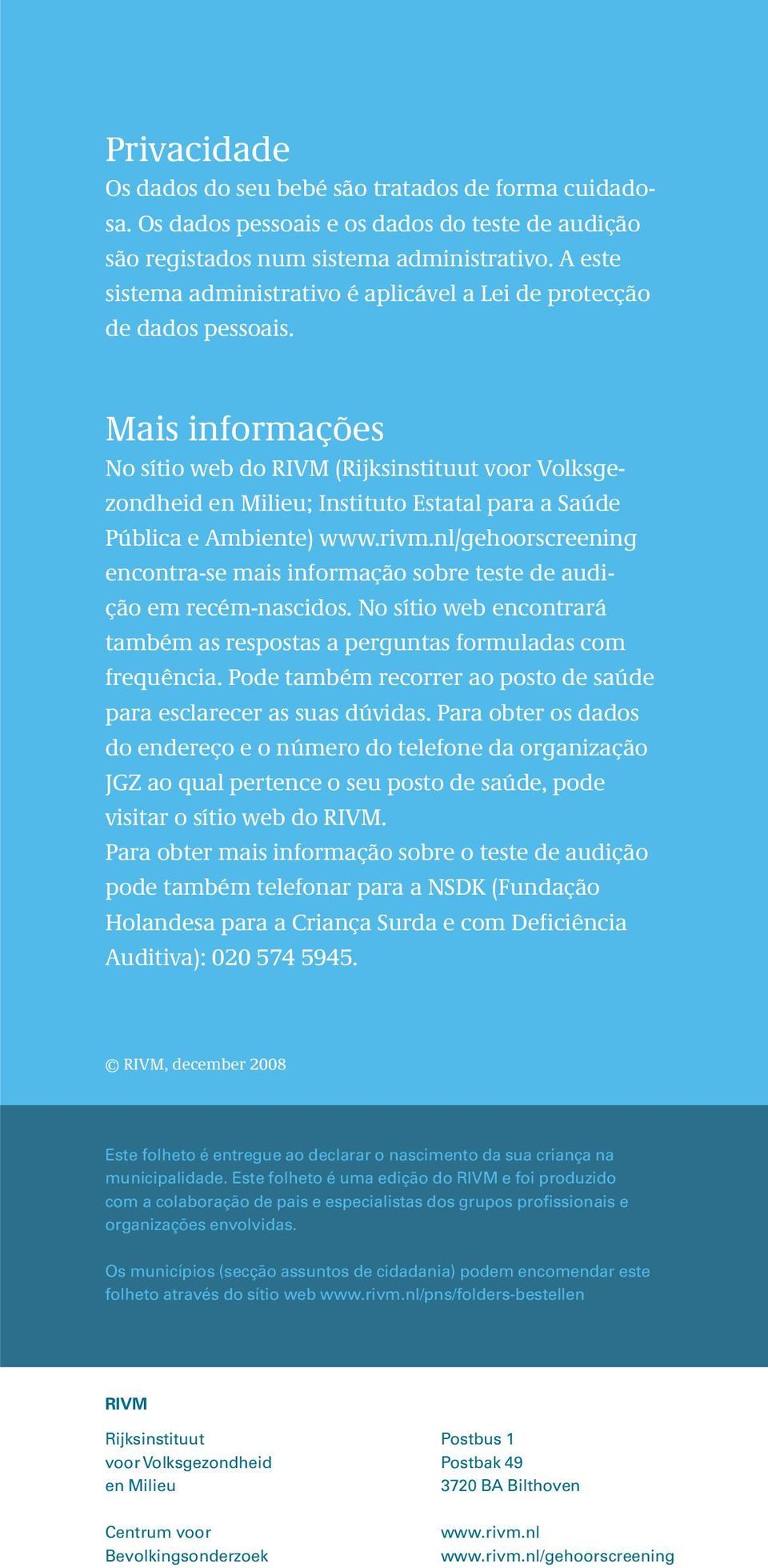 Privacidade

Os dados do seu bebé são tratados de forma cuidadosa. Os dados pessoais e os dados do teste de audição são registados num sistema administrativo. A este sistema administrativo é aplicável a Lei de protecção de dados pessoais.

Mais informações

No sítio web do RIVM (Rijksinstituut voor Volksgezondheid en Milieu; Instituto Estatal para a Saúde Pública e Ambiente) www.rivm.nl/gehoorscreening encontra-se mais informação sobre teste de audição em recém-nascidos. No sítio web encontrará também as respostas a perguntas formuladas com frequência. Pode também recorrer ao posto de saúde para esclarecer as suas dúvidas. Para obter os dados do endereço e o número do telefone da organização JGZ ao qual pertence o seu posto de saúde, pode visitar o sítio web do RIVM.
Para obter mais informação sobre o teste de audição pode também telefonar para a NSDK (Fundação Holandesa para a Criança Surda e com Deficiência Auditiva): 020 574 5945.

© RIVM, december 2008

Este folheto é entregue ao declarar o nascimento da sua criança na municipalidade. Este folheto é uma edição do RIVM e foi produzido com a colaboração de pais e especialistas dos grupos profissionais e organizações envolvidas.

Os municípios (secção assuntos de cidadania) podem encomendar este folheto através do sítio web www.rivm.nl/pns/folders-bestellen

RIVM

Rijksinstituut
voor Volksgezondheid
en Milieu

Centrum voor
Bevolkingsonderzoek

Postbus 1
Postbak 49
3720 BA Bilthoven

www.rivm.nl
www.rivm.nl/gehoorscreening